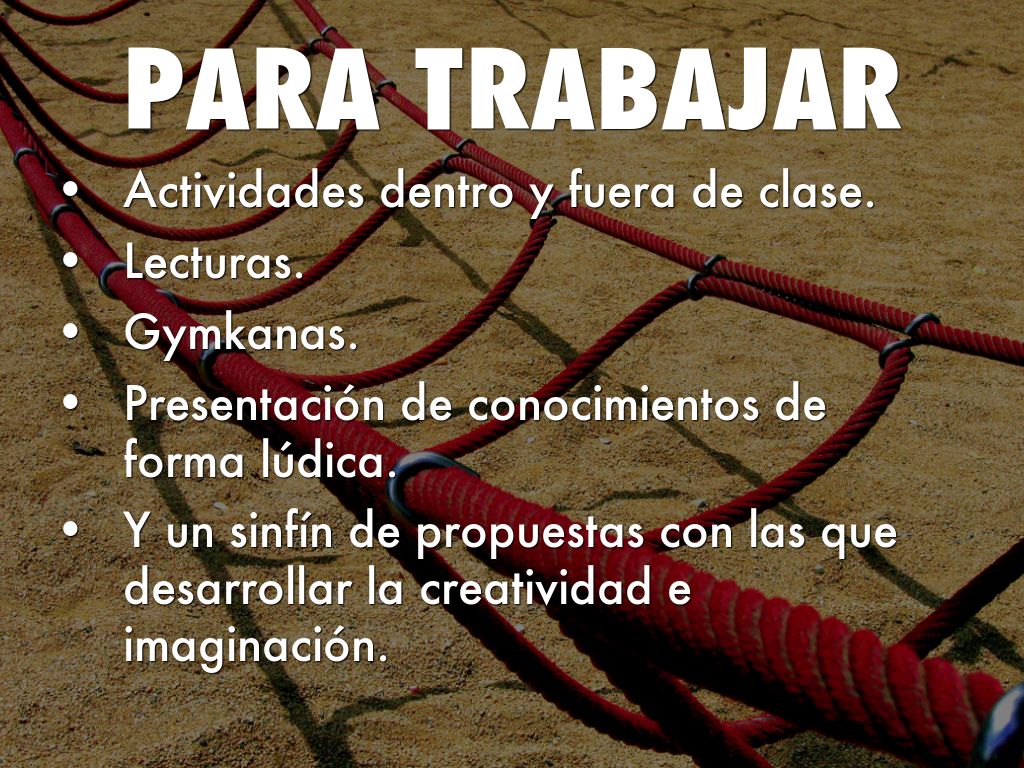 PARA TRABAJAR

• Actividades dentro y fuera de clase.
• Lecturas.
• Gymkanas.
• Presentación de conocimientos de forma lúdica.
• Y un sinfín de propuestas con las que desarrollar la creatividad e imaginación.